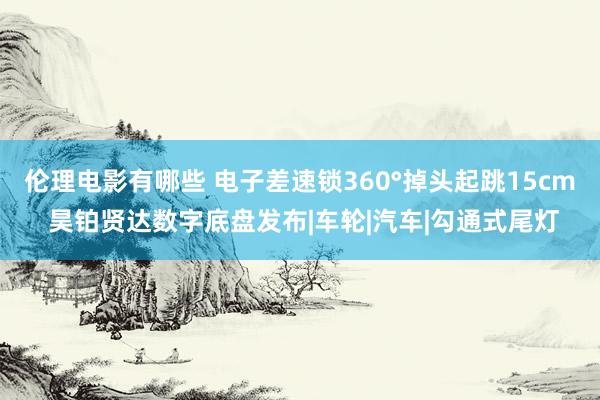 伦理电影有哪些 电子差速锁360°掉头起跳15cm 昊铂贤达数字底盘发布|车轮|汽车|勾通式尾灯